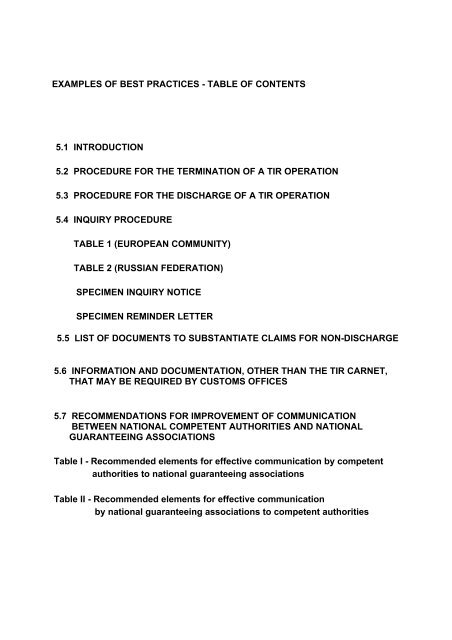 EXAMPLES OF BEST PRACTICES - TABLE OF CONTENTS

5.1 INTRODUCTION

5.2 PROCEDURE FOR THE TERMINATION OF A TIR OPERATION

5.3 PROCEDURE FOR THE DISCHARGE OF A TIR OPERATION

5.4 INQUIRY PROCEDURE

TABLE 1 (EUROPEAN COMMUNITY)

TABLE 2 (RUSSIAN FEDERATION)

SPECIMEN INQUIRY NOTICE

SPECIMEN REMINDER LETTER

5.5 LIST OF DOCUMENTS TO SUBSTANTIATE CLAIMS FOR NON-DISCHARGE

5.6 INFORMATION AND DOCUMENTATION, OTHER THAN THE TIR CARNET, THAT MAY BE REQUIRED BY CUSTOMS OFFICES

5.7 RECOMMENDATIONS FOR IMPROVEMENT OF COMMUNICATION BETWEEN NATIONAL COMPETENT AUTHORITIES AND NATIONAL GUARANTEEING ASSOCIATIONS

Table I - Recommended elements for effective communication by competent authorities to national guaranteeing associations

Table II - Recommended elements for effective communication by national guaranteeing associations to competent authorities